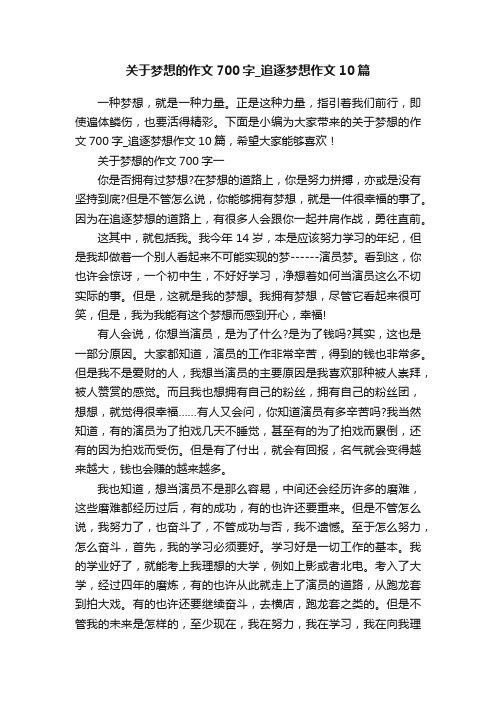 关于梦想的作文700字_追逐梦想作文10篇

一种梦想，就是一种力量。正是这种力量，指引着我们前行，即使遍体鳞伤，也要活得精彩。下面是小编为大家带来的关于梦想的作文700字_追逐梦想作文10篇，希望大家能够喜欢！

关于梦想的作文700字一

你是否拥有过梦想?在梦想的道路上，你是努力拼搏，亦或是没有坚持到底?但是不管怎么说，你能够拥有梦想，就是一件很幸福的事了。因为在追逐梦想的道路上，有很多人会跟你一起并肩作战，勇往直前。

这其中，就包括我。我今年14岁，本是应该努力学习的年纪，但是我却做着一个别人看起来不可能实现的梦------演员梦。看到这，你也许会惊讶，一个初中生，不好好学习，净想着如何当演员这么不切实际的事。但是，这就是我的梦想。我拥有梦想，尽管它看起来很可笑，但是，我为我能有这个梦想而感到开心，幸福!

有人会说，你想当演员，是为了什么?是为了钱吗?其实，这也是一部分原因。大家都知道，演员的工作非常辛苦，得到的钱也非常多。但是我不是爱财的人，我想当演员的主要原因是我喜欢那种被人崇拜，被人赞赏的感觉。而且我也想拥有自己的粉丝，拥有自己的粉丝团，想想，就觉得很幸福......有人又会问，你知道演员有多辛苦吗?我当然知道，有的演员为了拍戏几天不睡觉，甚至有的为了拍戏而累倒，还有的因为拍戏而受伤。但是有了付出，就会有回报，名气就会变得越来越大，钱也会赚的越来越多。

我也知道，想当演员不是那么容易，中间还会经历许多的磨难，这些磨难都经历过后，有的成功，有的也许还要重来。但是不管怎么说，我努力了，也奋斗了，不管成功与否，我不遗憾。至于怎么努力，怎么奋斗，首先，我的学习必须要好。学习好是一切工作的基本。我的学业好了，就能考上我理想的大学，例如上影或者北电。考入了大学，经过四年的磨炼，有的也许从此就走上了演员的道路，从跑龙套到拍大戏。有的也许还要继续奋斗，去横店，跑龙套之类的。但是不管我的未来是怎样的，至少现在，我在努力，我在学习，我在向我理